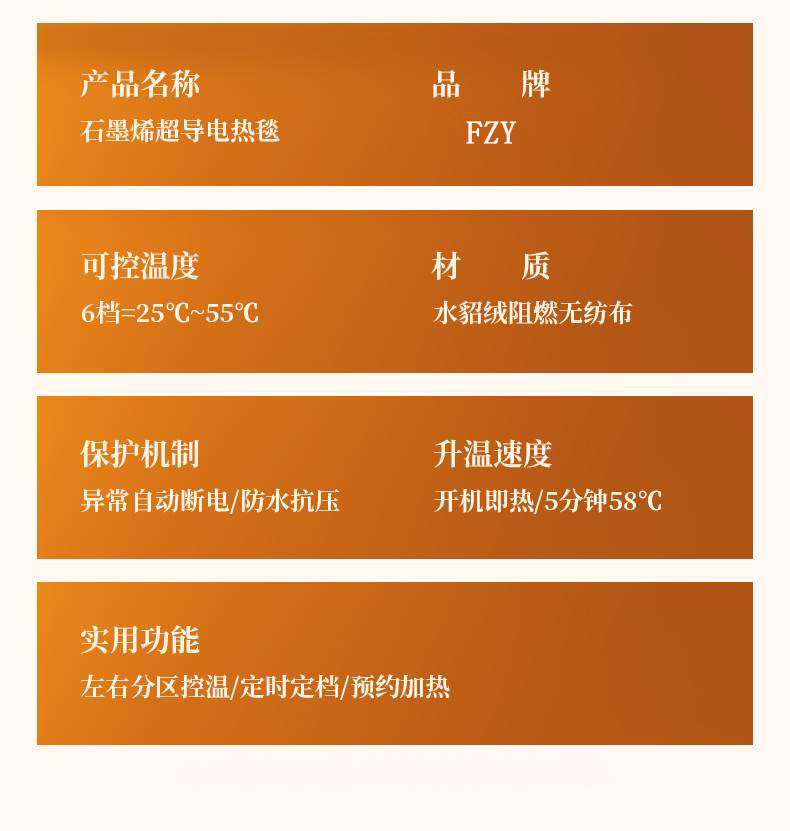 产品名称
石墨烯超导电热毯

品　牌
FZY

可控温度
6档=25℃~55℃

材　质
水貂绒阻燃无纺布

保护机制
异常自动断电/防水抗压

升温速度
开机即热/5分钟58℃

实用功能
左右分区控温/定时定档/预约加热